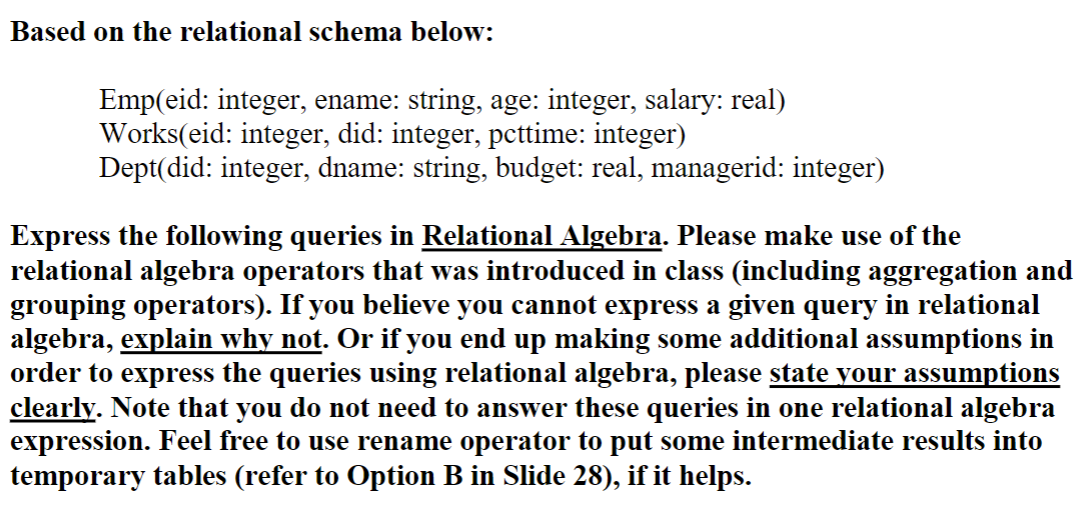 Based on the relational schema below:

Emp(eid: integer, ename: string, age: integer, salary: real)
Works(eid: integer, did: integer, pcttime: integer)
Dept(did: integer, dname: string, budget: real, managerid: integer)

Express the following queries in Relational Algebra. Please make use of the relational algebra operators that was introduced in class (including aggregation and grouping operators). If you believe you cannot express a given query in relational algebra, explain why not. Or if you end up making some additional assumptions in order to express the queries using relational algebra, please state your assumptions clearly. Note that you do not need to answer these queries in one relational algebra expression. Feel free to use rename operator to put some intermediate results into temporary tables (refer to Option B in Slide 28), if it helps.